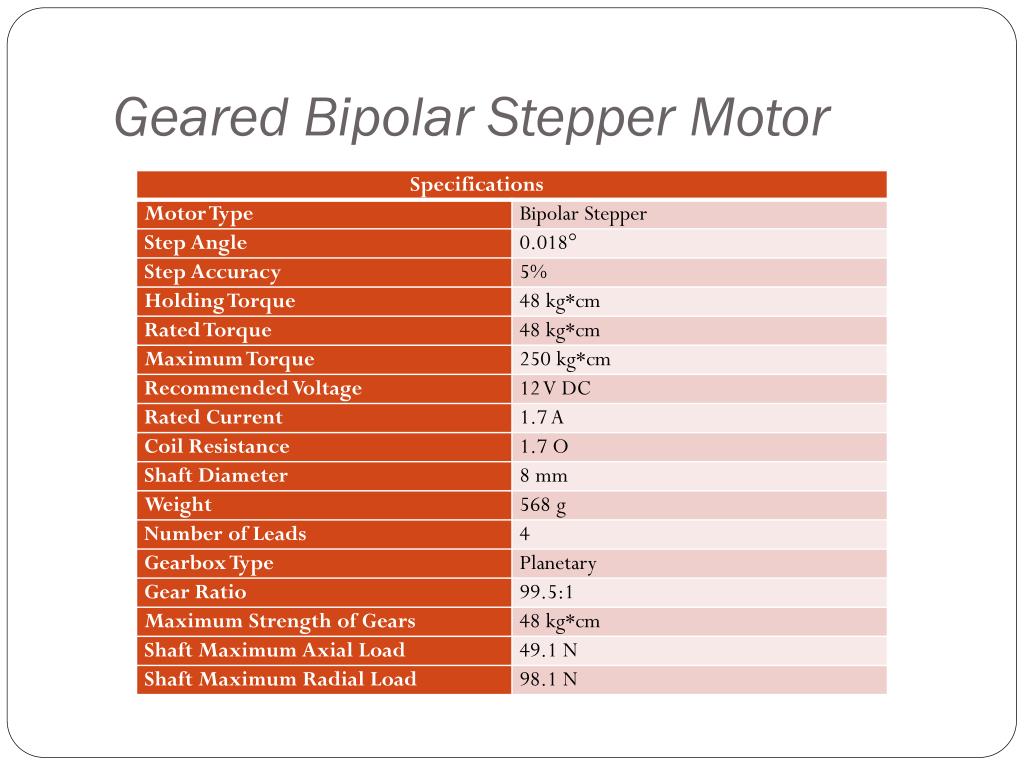 Geared Bipolar Stepper Motor

| Specifications | |
|---|---|
| Motor Type | Bipolar Stepper |
| Step Angle | 0.018° |
| Step Accuracy | 5% |
| Holding Torque | 48 kg*cm |
| Rated Torque | 48 kg*cm |
| Maximum Torque | 250 kg*cm |
| Recommended Voltage | 12 V DC |
| Rated Current | 1.7 A |
| Coil Resistance | 1.7 O |
| Shaft Diameter | 8 mm |
| Weight | 568 g |
| Number of Leads | 4 |
| Gearbox Type | Planetary |
| Gear Ratio | 99.5:1 |
| Maximum Strength of Gears | 48 kg*cm |
| Shaft Maximum Axial Load | 49.1 N |
| Shaft Maximum Radial Load | 98.1 N |